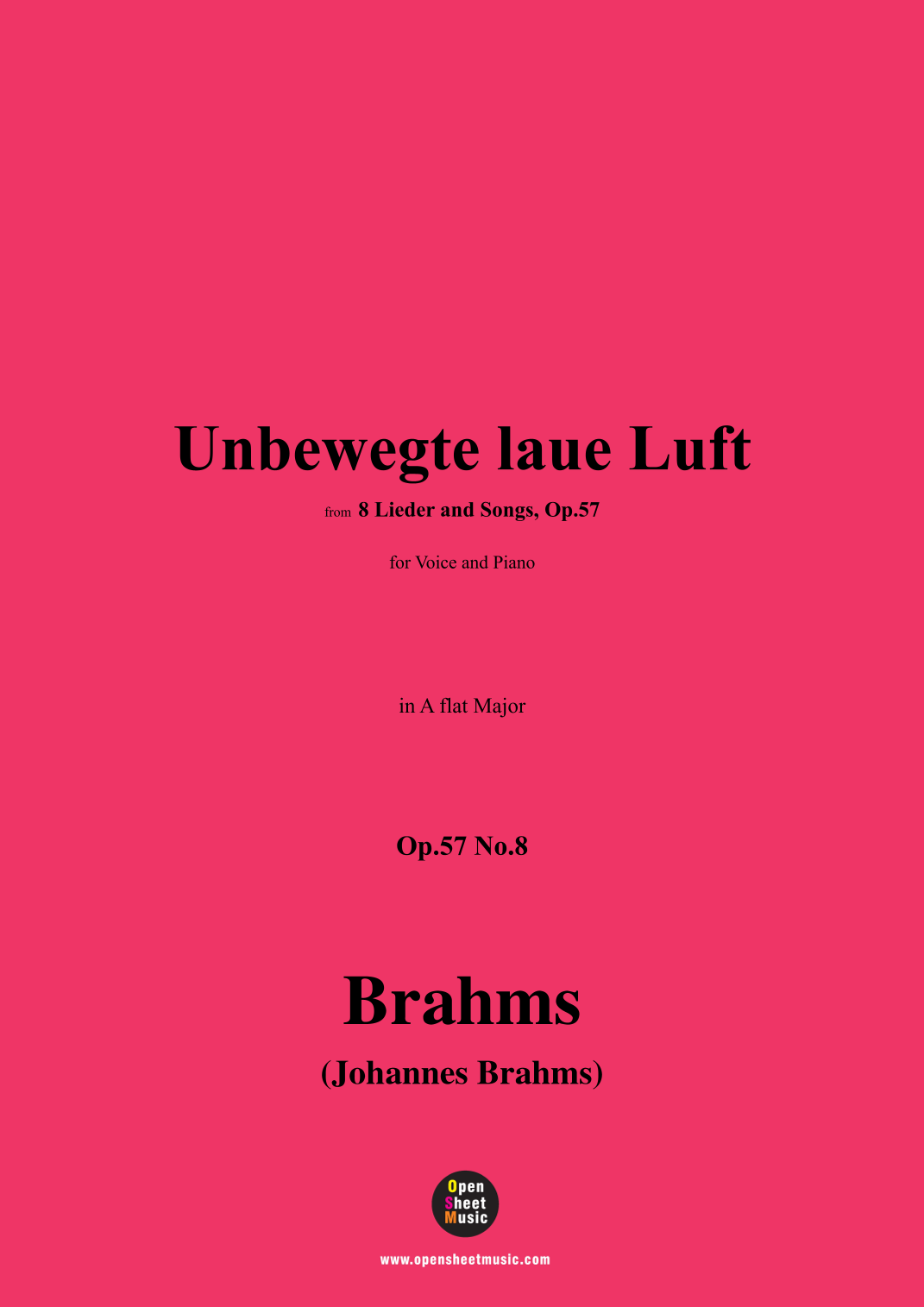 Unbewegte laue Luft

from 8 Lieder and Songs, Op.57

for Voice and Piano

in A flat Major

Op.57 No.8

Brahms

(Johannes Brahms)

Open
Sheet
Music

www.opensheetmusic.com